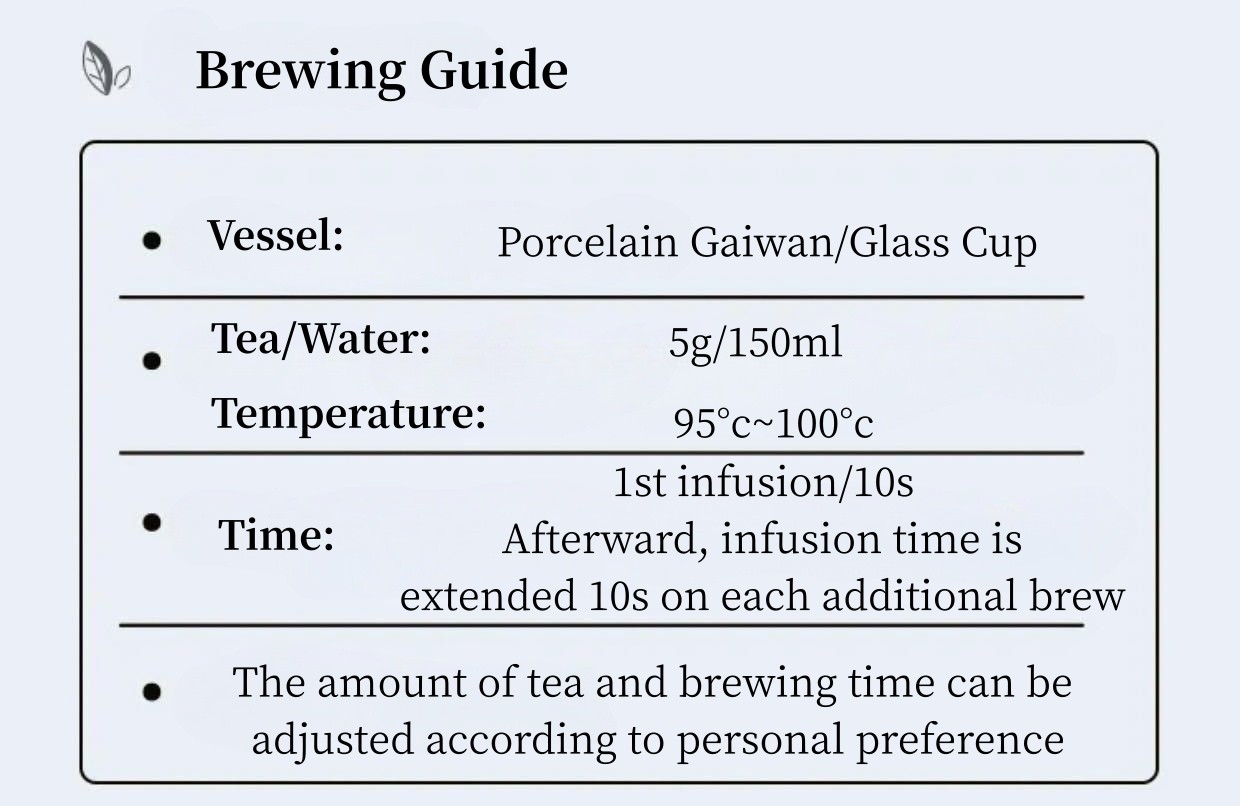 Brewing Guide

• Vessel: Porcelain Gaiwan/Glass Cup

• Tea/Water: 5g/150ml
Temperature: 95°c~100°c

• Time: 1st infusion/10s
Afterward, infusion time is extended 10s on each additional brew

• The amount of tea and brewing time can be adjusted according to personal preference